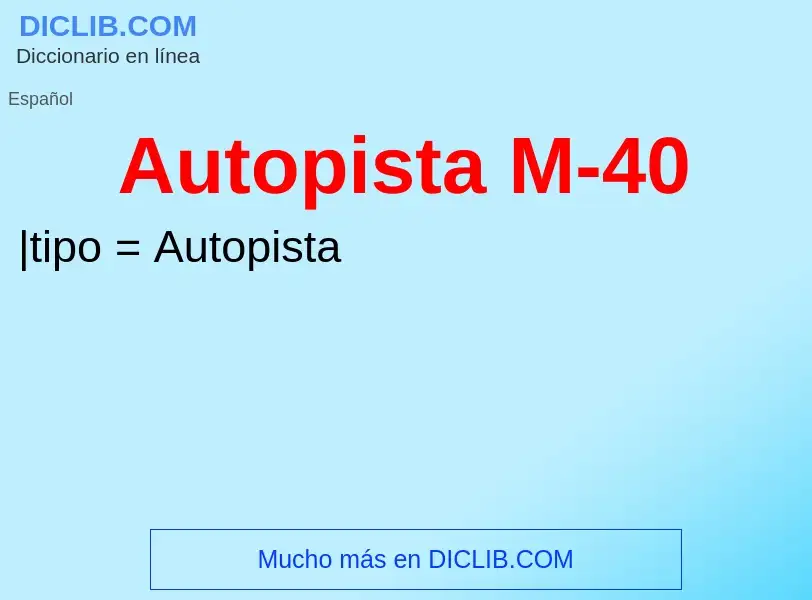 DICLIB.COM
Diccionario en línea

Español

Autopista M-40

|tipo = Autopista

Mucho más en DICLIB.COM